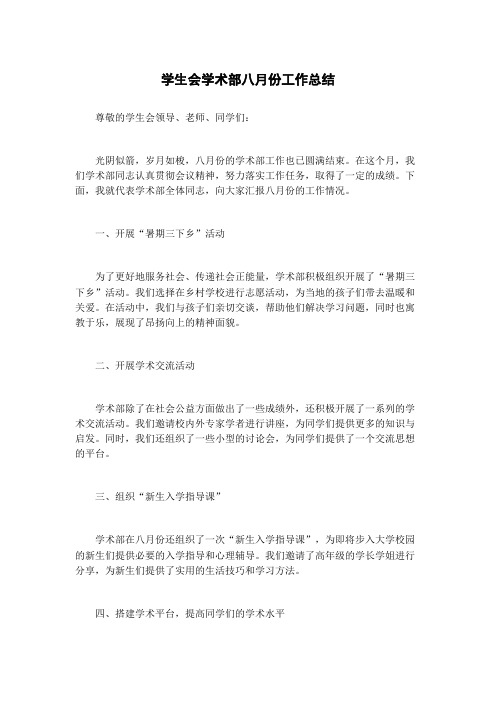 学生会学术部八月份工作总结

尊敬的学生会领导、老师、同学们：

光阴似箭，岁月如梭，八月份的学术部工作也已圆满结束。在这个月，我们学术部同志认真贯彻会议精神，努力落实工作任务，取得了一定的成绩。下面，我就代表学术部全体同志，向大家汇报八月份的工作情况。

一、开展“暑期三下乡”活动

为了更好地服务社会、传递社会正能量，学术部积极组织开展了“暑期三下乡”活动。我们选择在乡村学校进行志愿活动，为当地的孩子们带去温暖和关爱。在活动中，我们与孩子们亲切交谈，帮助他们解决学习问题，同时也寓教于乐，展现了昂扬向上的精神面貌。

二、开展学术交流活动

学术部除了在社会公益方面做出了一些成绩外，还积极开展了一系列的学术交流活动。我们邀请校内外专家学者进行讲座，为同学们提供更多的知识与启发。同时，我们还组织了一些小型的讨论会，为同学们提供了一个交流思想的平台。

三、组织“新生入学指导课”

学术部在八月份还组织了一次“新生入学指导课”，为即将步入大学校园的新生们提供必要的入学指导和心理辅导。我们邀请了高年级的学长学姐进行分享，为新生们提供了实用的生活技巧和学习方法。

四、搭建学术平台，提高同学们的学术水平